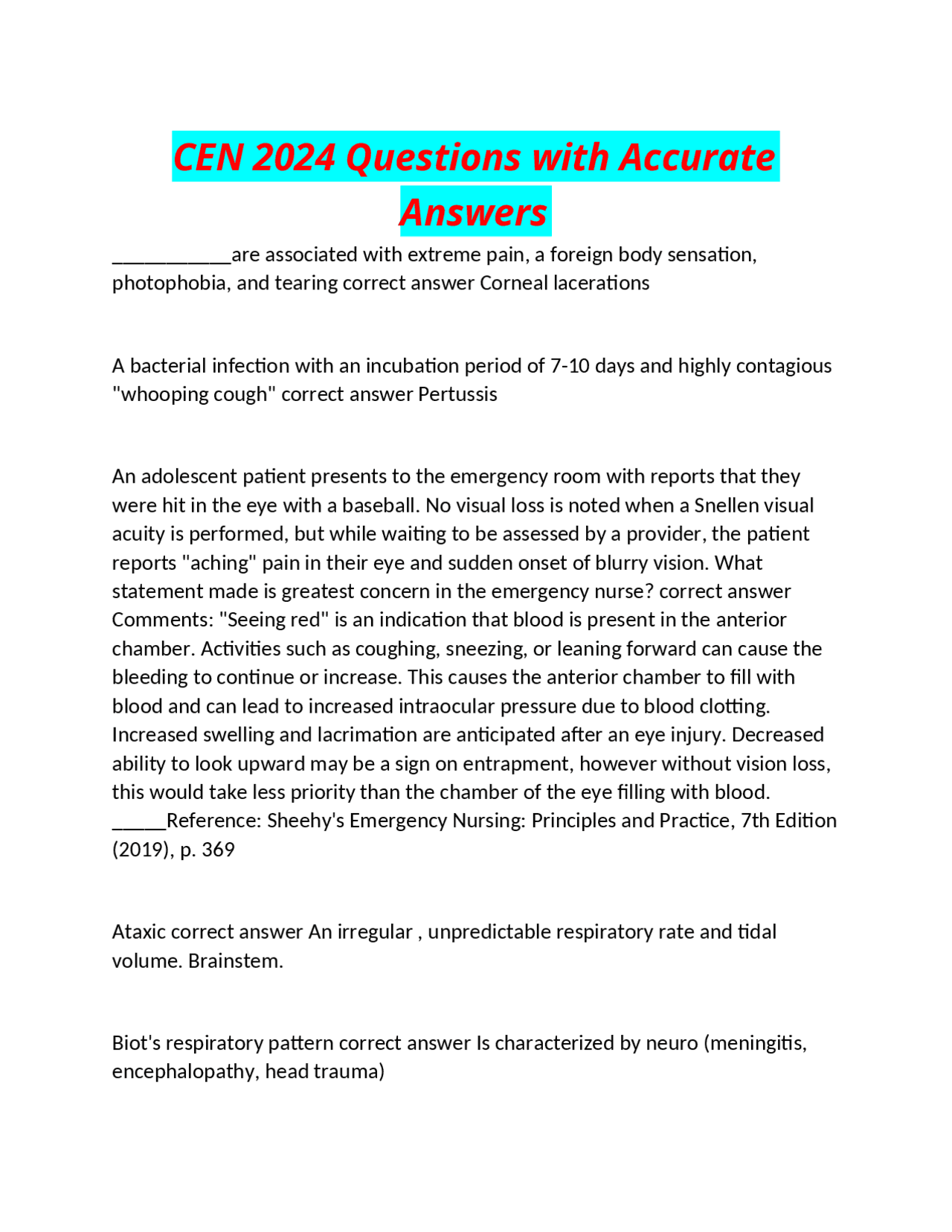 CEN 2024 Questions with Accurate Answers

____are associated with extreme pain, a foreign body sensation, photophobia, and tearing correct answer Corneal lacerations

A bacterial infection with an incubation period of 7-10 days and highly contagious "whooping cough" correct answer Pertussis

An adolescent patient presents to the emergency room with reports that they were hit in the eye with a baseball. No visual loss is noted when a Snellen visual acuity is performed, but while waiting to be assessed by a provider, the patient reports "aching" pain in their eye and sudden onset of blurry vision. What statement made is greatest concern in the emergency nurse? correct answer Comments: "Seeing red" is an indication that blood is present in the anterior chamber. Activities such as coughing, sneezing, or leaning forward can cause the bleeding to continue or increase. This causes the anterior chamber to fill with blood and can lead to increased intraocular pressure due to blood clotting. Increased swelling and lacrimation are anticipated after an eye injury. Decreased ability to look upward may be a sign on entrapment, however without vision loss, this would take less priority than the chamber of the eye filling with blood. ____Reference: Sheehy's Emergency Nursing: Principles and Practice, 7th Edition (2019), p. 369

Ataxic correct answer An irregular , unpredictable respiratory rate and tidal volume. Brainstem.

Biot's respiratory pattern correct answer Is characterized by neuro (meningitis, encephalopathy, head trauma)